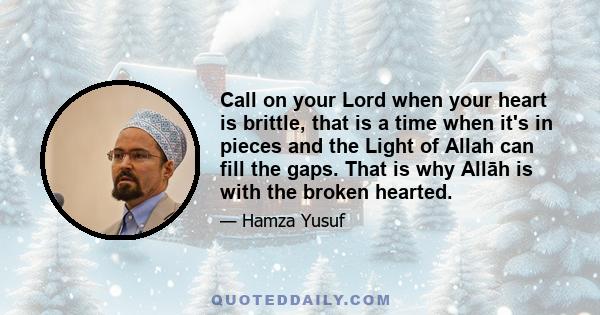 Call on your Lord when your heart is brittle, that is a time when it's in pieces and the Light of Allah can fill the gaps. That is why Allāh is with the broken hearted.

— Hamza Yusuf

QUOTEDDAILY.COM